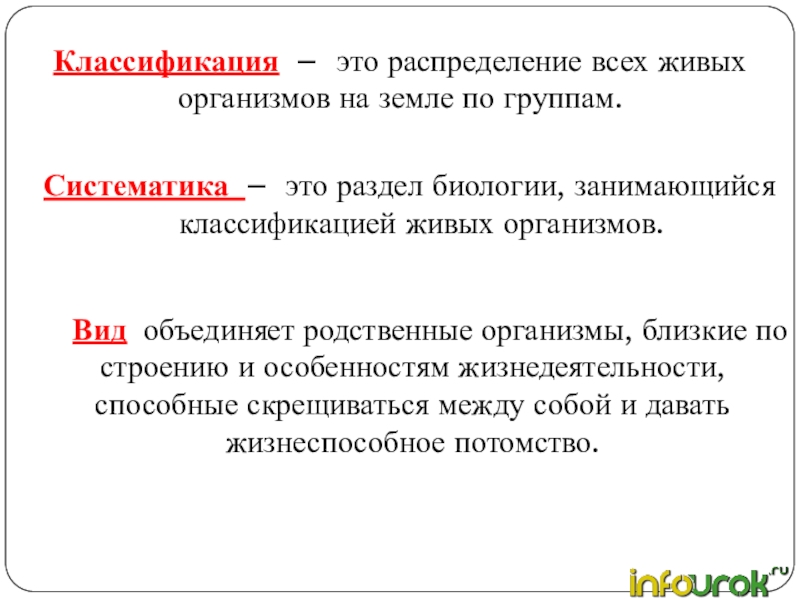 Классификация – это распределение всех живых организмов на земле по группам.

Систематика – это раздел биологии, занимающийся классификацией живых организмов.

Вид объединяет родственные организмы, близкие по строению и особенностям жизнедеятельности, способные скрещиваться между собой и давать жизнеспособное потомство.

infourok.ru